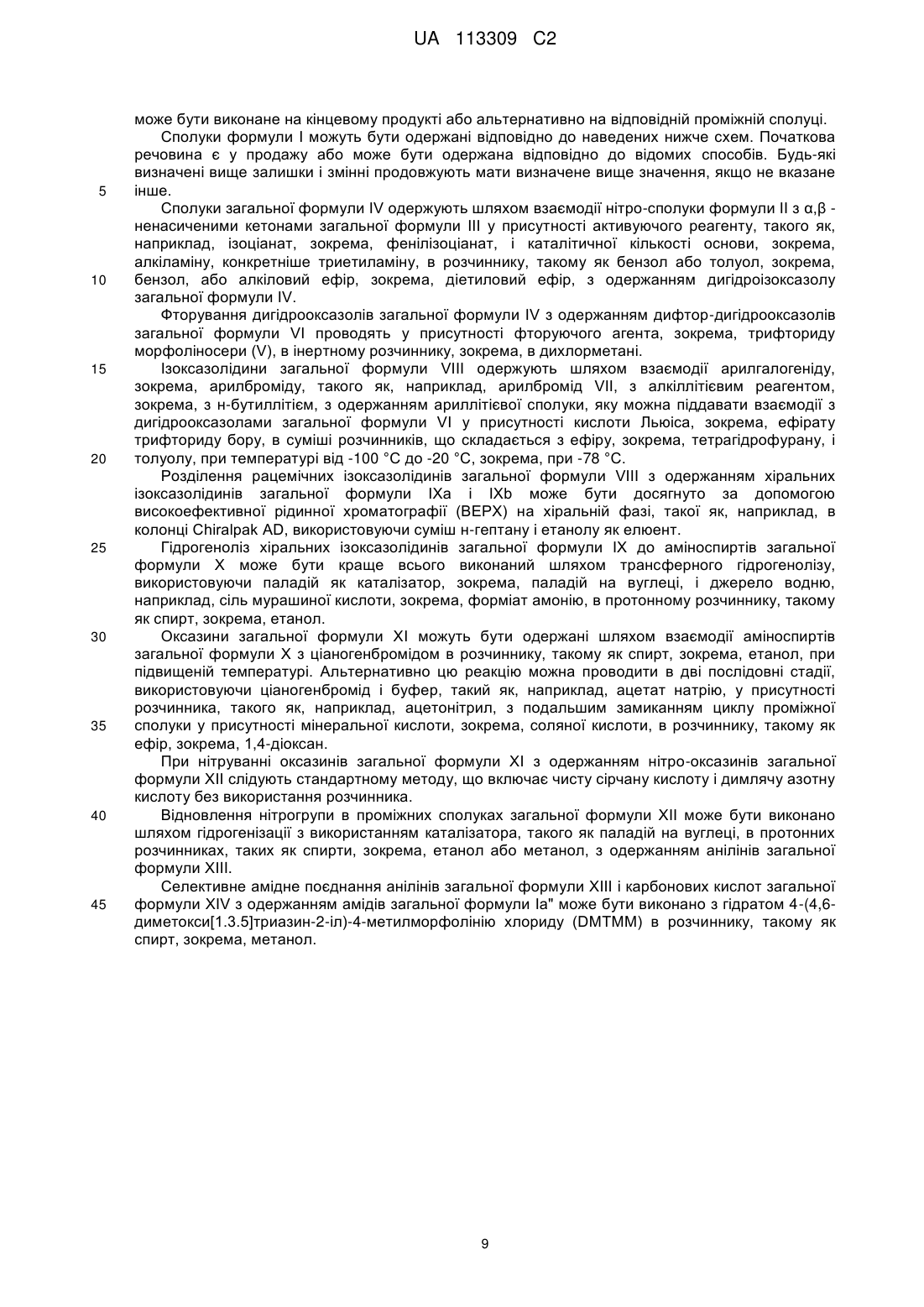 UA 113309 C2

може бути виконане на кінцевому продукті або альтернативно на відповідній проміжній сполуці.

Сполуки формули I можуть бути одержані відповідно до наведених нижче схем. Початкова речовина є у продажу або може бути одержана відповідно до відомих способів. Будь-які визначені вище залишки і змінні продовжують мати визначене вище значення, якщо не вказане
5 інше.

Сполуки загальної формули IV одержують шляхом взаємодії нітро-сполуки формули II з α,β - ненасиченими кетонами загальної формули III у присутності активуючого реагенту, такого як, наприклад, ізоціанат, зокрема, фенілізоціанат, і каталітичної кількості основи, зокрема, алкіламіну, конкретніше триетиламіну, в розчиннику, такому як бензол або толуол, зокрема,
10 бензол, або алкіловий ефір, зокрема, діетиловий ефір, з одержанням дигідроізоксазолу загальної формули IV.

Фторування дигідрооксазолів загальної формули IV з одержанням дифтор-дигідрооксазолів загальної формули VI проводять у присутності фторуючого агента, зокрема, трифториду морфоліносери (V), в інертному розчиннику, зокрема, в дихлорметані.

15 Ізоксазолідини загальної формули VIII одержують шляхом взаємодії арилгалогеніду, зокрема, арилброміду, такого як, наприклад, арилбромід VII, з алкіллітієвим реагентом, зокрема, з н-бутиллітієм, з одержанням ариллітієвої сполуки, яку можна піддавати взаємодії з дигідрооксазолами загальної формули VI у присутності кислоти Льюіса, зокрема, ефірату трифториду бору, в суміші розчинників, що складається з ефіру, зокрема, тетрагідрофурану, і
20 толуолу, при температурі від -100 °C до -20 °C, зокрема, при -78 °C.

Розділення рацемічних ізоксазолідинів загальної формули VIII з одержанням хіральних ізоксазолідинів загальної формули IXa і IXb може бути досягнуто за допомогою високоефективної рідинної хроматографії (ВЕРХ) на хіральній фазі, такої як, наприклад, в колонці Chiralpak AD, використовуючи суміш н-гептану і етанолу як елюент.

25 Гідрогеноліз хіральних ізоксазолідинів загальної формули IX до аміноспиртів загальної формули X може бути краще всього виконаний шляхом трансферного гідрогенолізу, використовуючи паладій як каталізатор, зокрема, паладій на вуглеці, і джерело водню, наприклад, сіль мурашиної кислоти, зокрема, форміат амонію, в протонному розчиннику, такому як спирт, зокрема, етанол.

30 Оксазини загальної формули XI можуть бути одержані шляхом взаємодії аміноспиртів загальної формули X з ціаногенбромідом в розчиннику, такому як спирт, зокрема, етанол, при підвищеній температурі. Альтернативно цю реакцію можна проводити в дві послідовні стадії, використовуючи ціаногенбромід і буфер, такий як, наприклад, ацетат натрію, у присутності розчинника, такого як, наприклад, ацетонітрил, з подальшим замиканням циклу проміжної
35 сполуки у присутності мінеральної кислоти, зокрема, соляної кислоти, в розчиннику, такому як ефір, зокрема, 1,4-діоксан.

При нітруванні оксазинів загальної формули XI з одержанням нітро-оксазинів загальної формули XII слідують стандартному методу, що включає чисту сірчану кислоту і димлячу азотну кислоту без використання розчинника.

40 Відновлення нітрогрупи в проміжних сполуках загальної формули XII може бути виконано шляхом гідрогенізації з використанням каталізатора, такого як паладій на вуглеці, в протонних розчинниках, таких як спирти, зокрема, етанол або метанол, з одержанням анілінів загальної формули XIII.

Селективне амідне поєднання анілінів загальної формули XIII і карбонових кислот загальної
45 формули XIV з одержанням амідів загальної формули Ia" може бути виконано з гідратом 4-(4,6-диметокси[1.3.5]триазин-2-іл)-4-метилморфолінію хлориду (DMTMM) в розчиннику, такому як спирт, зокрема, метанол.

9